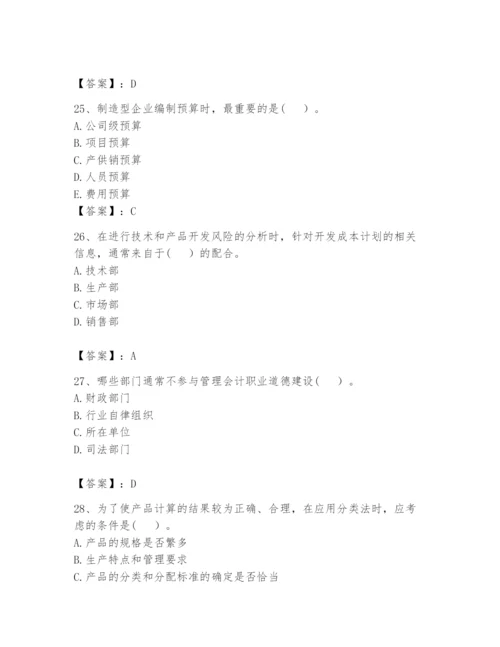 【答案】：D

25、制造型企业编制预算时，最重要的是(　　)。
A. 公司级预算
B. 项目预算
C. 产供销预算
D. 人员预算
E. 费用预算
【答案】：C

26、在进行技术和产品开发风险的分析时，针对开发成本计划的相关信息，通常来自于(　　)的配合。
A. 技术部
B. 生产部
C. 市场部
D. 销售部

【答案】：A

27、哪些部门通常不参与管理会计职业道德建设(　　)。
A. 财政部门
B. 行业自律组织
C. 所在单位
D. 司法部门

【答案】：D

28、为了使产品计算的结果较为正确、合理，在应用分类法时，应考虑的条件是(　　)。
A. 产品的规格是否繁多
B. 生产特点和管理要求
C. 产品的分类和分配标准的确定是否恰当